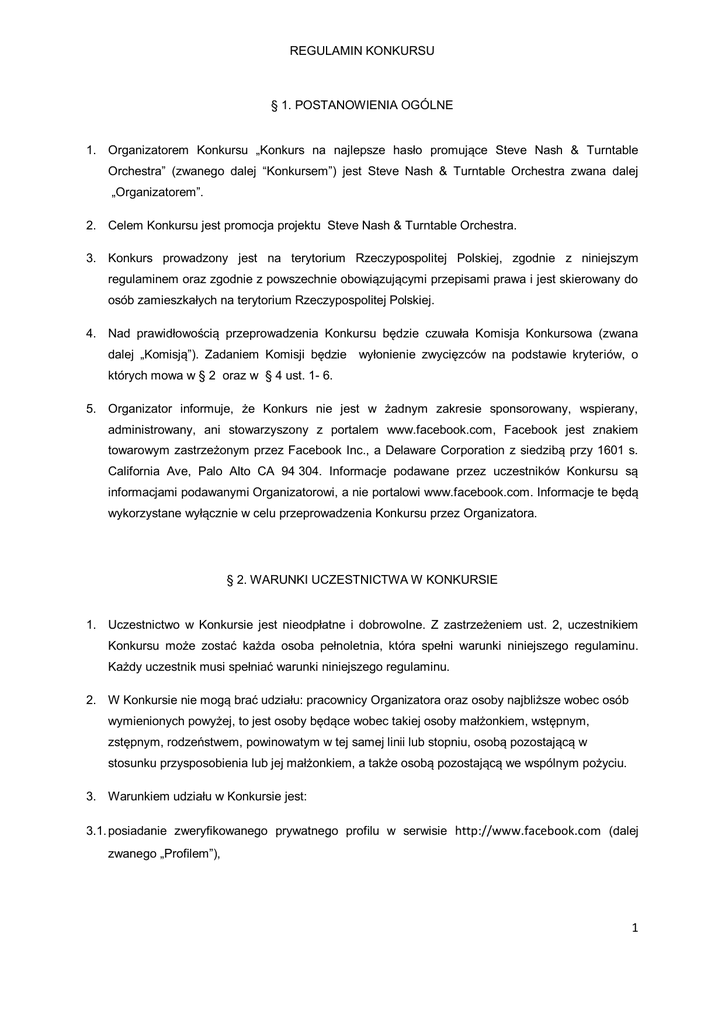 REGULAMIN KONKURSU

§ 1. POSTANOWIENIA OGÓLNE

1. Organizatorem Konkursu „Konkurs na najlepsze hasło promujące Steve Nash & Turntable Orchestra" (zwanego dalej "Konkursem") jest Steve Nash & Turntable Orchestra zwana dalej „Organizatorem".

2. Celem Konkursu jest promocja projektu Steve Nash & Turntable Orchestra.

3. Konkurs prowadzony jest na terytorium Rzeczypospolitej Polskiej, zgodnie z niniejszym regulaminem oraz zgodnie z powszechnie obowiązującymi przepisami prawa i jest skierowany do osób zamieszkałych na terytorium Rzeczypospolitej Polskiej.

4. Nad prawidłowością przeprowadzenia Konkursu będzie czuwała Komisja Konkursowa (zwana dalej „Komisją"). Zadaniem Komisji będzie wyłonienie zwycięzców na podstawie kryteriów, o których mowa w § 2 oraz w § 4 ust. 1- 6.

5. Organizator informuje, że Konkurs nie jest w żadnym zakresie sponsorowany, wspierany, administrowany, ani stowarzyszony z portalem www.facebook.com, Facebook jest znakiem towarowym zastrzeżonym przez Facebook Inc., a Delaware Corporation z siedzibą przy 1601 s. California Ave, Palo Alto CA 94 304. Informacje podawane przez uczestników Konkursu są informacjami podawanymi Organizatorowi, a nie portalowi www.facebook.com. Informacje te będą wykorzystane wyłącznie w celu przeprowadzenia Konkursu przez Organizatora.

§ 2. WARUNKI UCZESTNICTWA W KONKURSIE

1. Uczestnictwo w Konkursie jest nieodpłatne i dobrowolne. Z zastrzeżeniem ust. 2, uczestnikiem Konkursu może zostać każda osoba pełnoletnia, która spełni warunki niniejszego regulaminu. Każdy uczestnik musi spełniać warunki niniejszego regulaminu.

2. W Konkursie nie mogą brać udziału: pracownicy Organizatora oraz osoby najbliższe wobec osób wymienionych powyżej, to jest osoby będące wobec takiej osoby małżonkiem, wstępnym, zstępnym, rodzeństwem, powinowatym w tej samej linii lub stopniu, osobą pozostającą w stosunku przysposobienia lub jej małżonkiem, a także osobą pozostającą we wspólnym pożyciu.

3. Warunkiem udziału w Konkursie jest:

3.1. posiadanie zweryfikowanego prywatnego profilu w serwisie http://www.facebook.com (dalej zwanego „Profilem"),

1